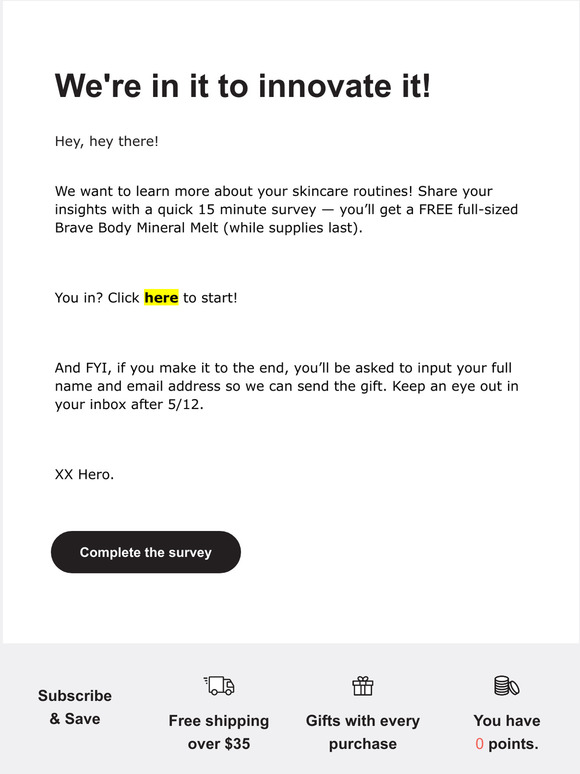 We're in it to innovate it!

Hey, hey there!

We want to learn more about your skincare routines! Share your insights with a quick 15 minute survey — you'll get a FREE full-sized Brave Body Mineral Melt (while supplies last).

You in? Click here to start!

And FYI, if you make it to the end, you'll be asked to input your full name and email address so we can send the gift. Keep an eye out in your inbox after 5/12.

XX Hero.

Complete the survey

Subscribe & Save

Free shipping over $35

Gifts with every purchase

You have 0 points.